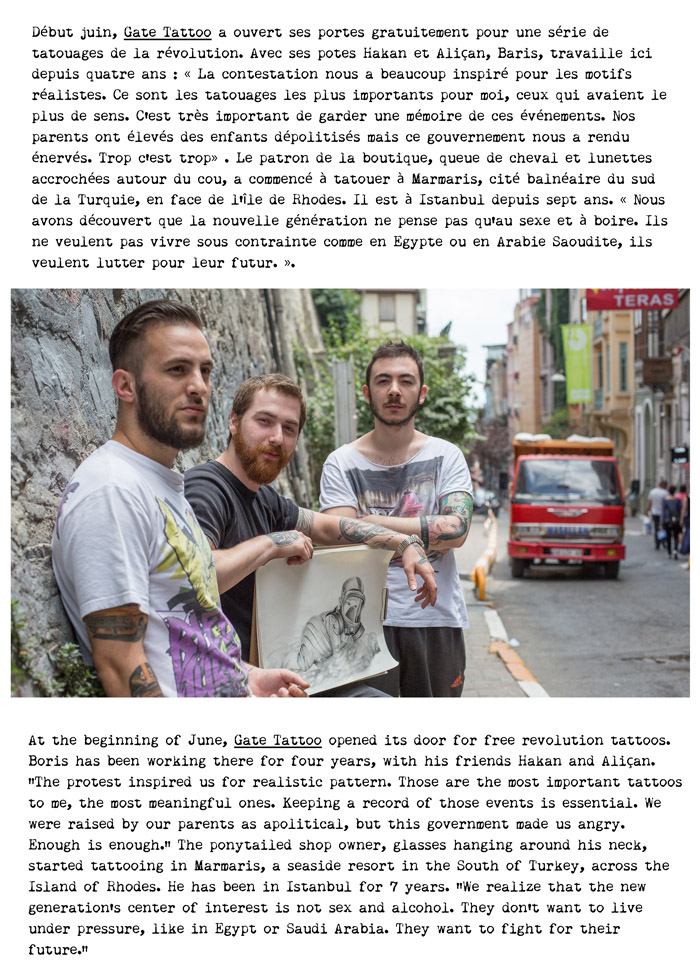 Début juin, Gate Tattoo a ouvert ses portes gratuitement pour une série de tatouages de la révolution. Avec ses potes Hakan et Aliçan, Baris, travaille ici depuis quatre ans : « La contestation nous a beaucoup inspiré pour les motifs réalistes. Ce sont les tatouages les plus importants pour moi, ceux qui avaient le plus de sens. C'est très important de garder une mémoire de ces événements. Nos parents ont élevés des enfants dépolitisés mais ce gouvernement nous a rendu énervés. Trop c'est trop» . Le patron de la boutique, queue de cheval et lunettes accrochées autour du cou, a commencé à tatouer à Marmaris, cité balnéaire du sud de la Turquie, en face de l'île de Rhodes. Il est à Istanbul depuis sept ans. « Nous avons découvert que la nouvelle génération ne pense pas qu'au sexe et à boire. Ils ne veulent pas vivre sous contrainte comme en Egypte ou en Arabie Saoudite, ils veulent lutter pour leur futur. ».

TERAS

At the beginning of June, Gate Tattoo opened its door for free revolution tattoos. Boris has been working there for four years, with his friends Hakan and Aliçan. "The protest inspired us for realistic pattern. Those are the most important tattoos to me, the most meaningful ones. Keeping a record of those events is essential. We were raised by our parents as apolitical, but this government made us angry. Enough is enough." The ponytailed shop owner, glasses hanging around his neck, started tattooing in Marmaris, a seaside resort in the South of Turkey, across the Island of Rhodes. He has been in Istanbul for 7 years. "We realize that the new generation's center of interest is not sex and alcohol. They don't want to live under pressure, like in Egypt or Saudi Arabia. They want to fight for their future."